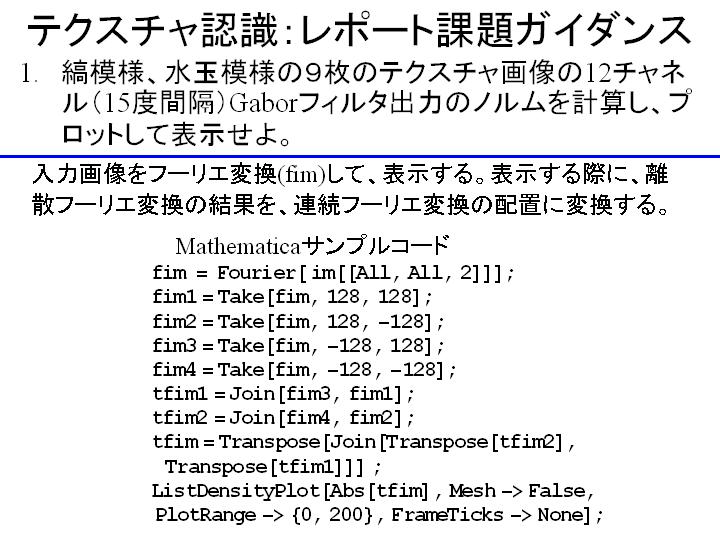 テクスチャ認識:レポート課題ガイダンス

1. 縞模様、水玉模様の9枚のテクスチャ画像の12チャネル(15度間隔)Gaborフィルタ出力のノルムを計算し、プロットして表示せよ。

入力画像をフーリエ変換(fim)して、表示する。表示する際に、離散フーリエ変換の結果を、連続フーリエ変換の配置に変換する。

Mathematicaサンプルコード

fim = Fourier[im[[All, All, 2]]];
fim1 = Take[fim, 128, 128];
fim2 = Take[fim, 128, -128];
fim3 = Take[fim, -128, 128];
fim4 = Take[fim, -128, -128];
tfim1 = Join[fim3, fim1];
tfim2 = Join[fim4, fim2];
tfim = Transpose[Join[Transpose[tfim2], Transpose[tfim1]]] ;
ListDensityPlot[Abs[tfim], Mesh -> False, PlotRange -> {0, 200}, FrameTicks -> None];